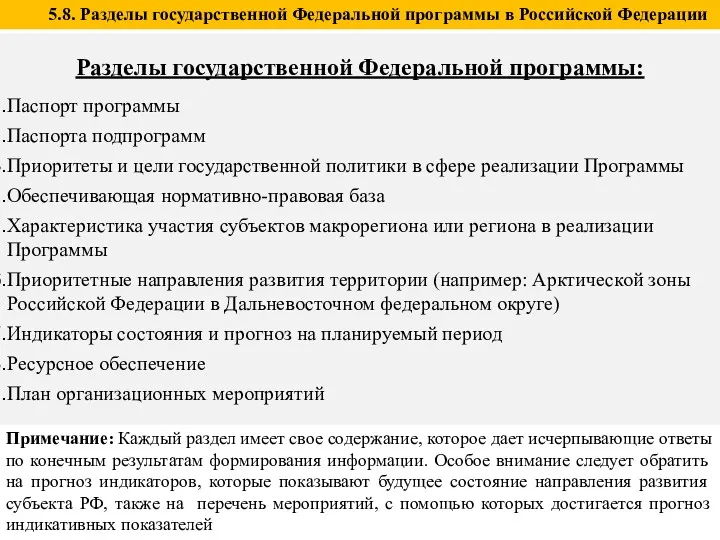 5.8. Разделы государственной Федеральной программы в Российской Федерации

Разделы государственной Федеральной программы:

.Паспорт программы
.Паспорта подпрограмм
.Приоритеты и цели государственной политики в сфере реализации Программы
.Обеспечивающая нормативно-правовая база
.Характеристика участия субъектов макрорегиона или региона в реализации Программы
.Приоритетные направления развития территории (например: Арктической зоны Российской Федерации в Дальневосточном федеральном округе)
.Индикаторы состояния и прогноз на планируемый период
.Ресурсное обеспечение
.План организационных мероприятий

Примечание: Каждый раздел имеет свое содержание, которое дает исчерпывающие ответы по конечным результатам формирования информации. Особое внимание следует обратить на прогноз индикаторов, которые показывают будущее состояние направления развития субъекта РФ, также на перечень мероприятий, с помощью которых достигается прогноз индикативных показателей